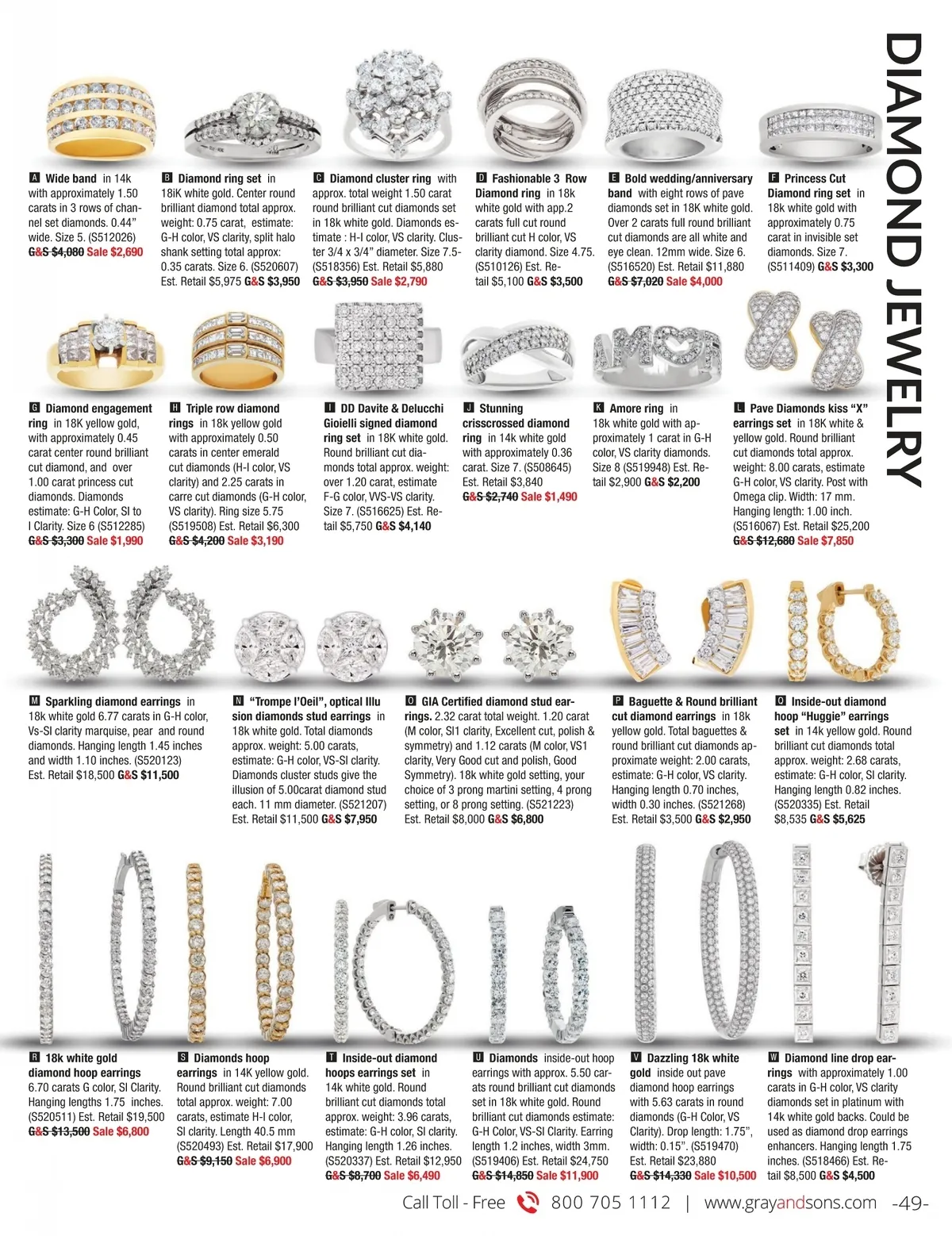 DIAMOND JEWELRY

A Wide band in 14k with approximately 1.50 carats in 3 rows of channel set diamonds. 0.44" wide. Size 5. (S512026) G&S $4,080 Sale $2,690

B Diamond ring set in 18iK white gold. Center round brilliant diamond total approx. weight: 0.75 carat, estimate: G-H color, VS clarity, split halo shank setting total approx: 0.35 carats. Size 6. (S520607) Est. Retail $5,975 G&S $3,950

C Diamond cluster ring with approx. total weight 1.50 carat round brilliant cut diamonds set in 18k white gold. Diamonds estimate : H-I color, VS clarity. Cluster 3/4 x 3/4" diameter. Size 7.5- (S518356) Est. Retail $5,880 G&S $3,950 Sale $2,790

D Fashionable 3 Row Diamond ring in 18k white gold with app.2 carats full cut round brilliant cut H color, VS clarity diamond. Size 4.75. (S510126) Est. Retail $5,100 G&S $3,500

E Bold wedding/anniversary band with eight rows of pave diamonds set in 18K white gold. Over 2 carats full round brilliant cut diamonds are all white and eye clean. 12mm wide. Size 6. (S516520) Est. Retail $11,880 G&S $7,020 Sale $4,000

F Princess Cut Diamond ring set in 18k white gold with approximately 0.75 carat in invisible set diamonds. Size 7. (S511409) G&S $3,300

G Diamond engagement ring in 18K yellow gold, with approximately 0.45 carat center round brilliant cut diamond, and over 1.00 carat princess cut diamonds. Diamonds estimate: G-H Color, SI to I Clarity. Size 6 (S512285) G&S $3,300 Sale $1,990

H Triple row diamond rings in 18k yellow gold with approximately 0.50 carats in center emerald cut diamonds (H-I color, VS clarity) and 2.25 carats in carre cut diamonds (G-H color, VS clarity). Ring size 5.75 (S519508) Est. Retail $6,300 G&S $4,200 Sale $3,190

I DD Davite & Delucchi Gioielli signed diamond ring set in 18K white gold. Round brilliant cut diamonds total approx. weight: over 1.20 carat, estimate F-G color, VVS-VS clarity. Size 7. (S516625) Est. Retail $5,750 G&S $4,140

J Stunning crisscrossed diamond ring in 14k white gold with approximately 0.36 carat. Size 7. (S508645) Est. Retail $3,840 G&S $2,740 Sale $1,490

K Amore ring in 18k white gold with approximately 1 carat in G-H color, VS clarity diamonds. Size 8 (S519948) Est. Retail $2,900 G&S $2,200

L Pave Diamonds kiss "X" earrings set in 18K white & yellow gold. Round brilliant cut diamonds total approx. weight: 8.00 carats, estimate G-H color, VS clarity. Post with Omega clip. Width: 17 mm. Hanging length: 1.00 inch. (S516067) Est. Retail $25,200 G&S $12,680 Sale $7,850

M Sparkling diamond earrings in 18k white gold 6.77 carats in G-H color, Vs-SI clarity marquise, pear and round diamonds. Hanging length 1.45 inches and width 1.10 inches. (S520123) Est. Retail $18,500 G&S $11,500

N "Trompe l'Oeil", optical Illusion diamonds stud earrings in 18k white gold. Total diamonds approx. weight: 5.00 carats, estimate: G-H color, VS-SI clarity. Diamonds cluster studs give the illusion of 5.00carat diamond stud each. 11 mm diameter. (S521207) Est. Retail $11,500 G&S $7,950

O GIA Certified diamond stud earrings. 2.32 carat total weight. 1.20 carat (M color, SI1 clarity, Excellent cut, polish & symmetry) and 1.12 carats (M color, VS1 clarity, Very Good cut and polish, Good Symmetry). 18k white gold setting, your choice of 3 prong martini setting, 4 prong setting, or 8 prong setting. (S521223) Est. Retail $8,000 G&S $6,800

P Baguette & Round brilliant cut diamond earrings in 18k yellow gold. Total baguettes & round brilliant cut diamonds approximate weight: 2.00 carats, estimate: G-H color, VS clarity. Hanging length 0.70 inches, width 0.30 inches. (S521268) Est. Retail $3,500 G&S $2,950

Q Inside-out diamond hoop "Huggie" earrings set in 14k yellow gold. Round brilliant cut diamonds total approx. weight: 2.68 carats, estimate: G-H color, SI clarity. Hanging length 0.82 inches. (S520335) Est. Retail $8,535 G&S $5,625

R 18k white gold diamond hoop earrings 6.70 carats G color, SI Clarity. Hanging lengths 1.75 inches. (S520511) Est. Retail $19,500 G&S $13,500 Sale $6,800

S Diamonds hoop earrings in 14K yellow gold. Round brilliant cut diamonds total approx. weight: 7.00 carats, estimate H-I color, SI clarity. Length 40.5 mm (S520493) Est. Retail $17,900 G&S $9,150 Sale $6,900

T Inside-out diamond hoops earrings set in 14k white gold. Round brilliant cut diamonds total approx. weight: 3.96 carats, estimate: G-H color, SI clarity. Hanging length 1.26 inches. (S520337) Est. Retail $12,950 G&S $8,700 Sale $6,490

U Diamonds inside-out hoop earrings with approx. 5.50 carats round brilliant cut diamonds set in 18k white gold. Round brilliant cut diamonds estimate: G-H Color, VS-SI Clarity. Earring length 1.2 inches, width 3mm. (S519406) Est. Retail $24,750 G&S $14,850 Sale $11,900

V Dazzling 18k white gold inside out pave diamond hoop earrings with 5.63 carats in round diamonds (G-H Color, VS Clarity). Drop length: 1.75", width: 0.15". (S519470) Est. Retail $23,880 G&S $14,330 Sale $10,500

W Diamond line drop earrings with approximately 1.00 carats in G-H color, VS clarity diamonds set in platinum with 14k white gold backs. Could be used as diamond drop earrings enhancers. Hanging length 1.75 inches. (S518466) Est. Retail $8,500 G&S $4,500

Call Toll - Free 800 705 1112 | www.grayandsons.com -49-